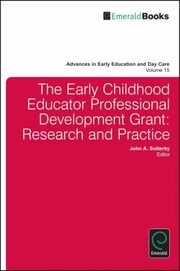 EmeraldBooks

Advances in Early Education and Day Care
Volume 15

The Early Childhood Educator Professional Development Grant: Research and Practice

John A. Sutterby
Editor

Emerald